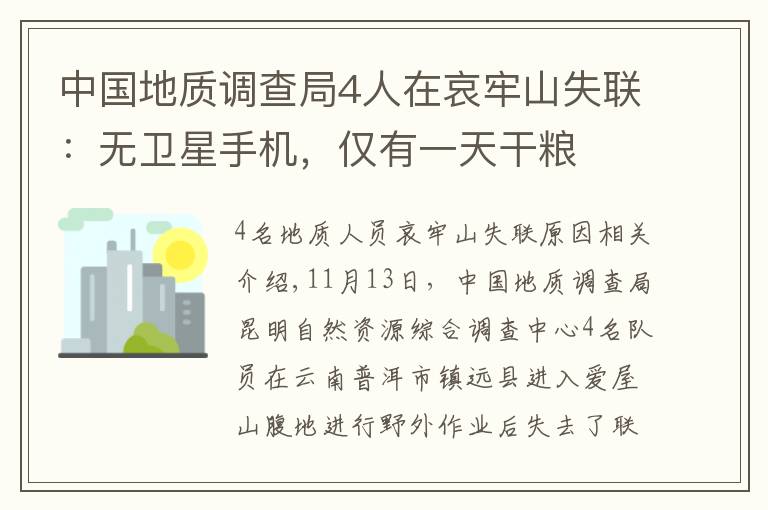 中国地质调查局4人在哀牢山失联：无卫星手机，仅有一天干粮

4名地质人员哀牢山失联原因相关介绍，11月13日，中国地质调查局昆明自然资源综合调查中心4名队员在云南普洱市镇远县进入爱屋山腹地进行野外作业后失去了联